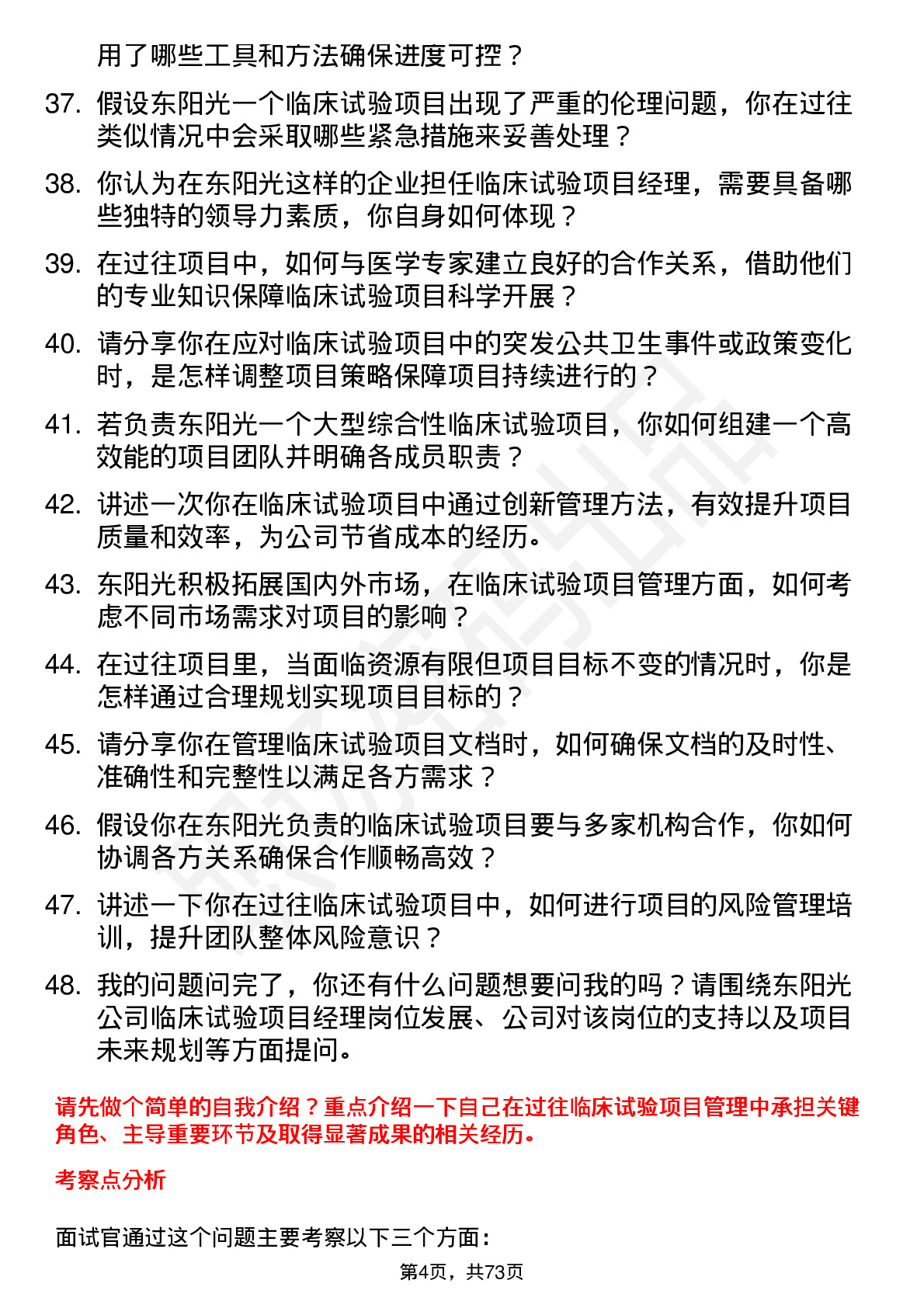 用了哪些工具和方法确保进度可控？

37. 假设东阳光一个临床试验项目出现了严重的伦理问题，你在过往类似情况中会采取哪些紧急措施来妥善处理？

38. 你认为在东阳光这样的企业担任临床试验项目经理，需要具备哪些独特的领导力素质，你自身如何体现？

39. 在过往项目中，如何与医学专家建立良好的合作关系，借助他们的专业知识保障临床试验项目科学开展？

40. 请分享你在应对临床试验项目中的突发公共卫生事件或政策变化时，是怎样调整项目策略保障项目持续进行的？

41. 若负责东阳光一个大型综合性临床试验项目，你如何组建一个高效能的项目团队并明确各成员职责？

42. 讲述一次你在临床试验项目中通过创新管理方法，有效提升项目质量和效率，为公司节省成本的经历。

43. 东阳光积极拓展国内外市场，在临床试验项目管理方面，如何考虑不同市场需求对项目的影响？

44. 在过往项目里，当面临资源有限但项目目标不变的情况时，你是怎样通过合理规划实现项目目标的？

45. 请分享你在管理临床试验项目文档时，如何确保文档的及时性、准确性和完整性以满足各方需求？

46. 假设你在东阳光负责的临床试验项目要与多家机构合作，你如何协调各方关系确保合作顺畅高效？

47. 讲述一下你在过往临床试验项目中，如何进行项目的风险管理培训，提升团队整体风险意识？

48. 我的问题问完了，你还有什么问题想要问我的吗？请围绕东阳光公司临床试验项目经理岗位发展、公司对该岗位的支持以及项目未来规划等方面提问。

请先做个简单的自我介绍？重点介绍一下自己在过往临床试验项目管理中承担关键角色、主导重要环节及取得显著成果的相关经历。

考察点分析

面试官通过这个问题主要考察以下三个方面：

第4页，共73页